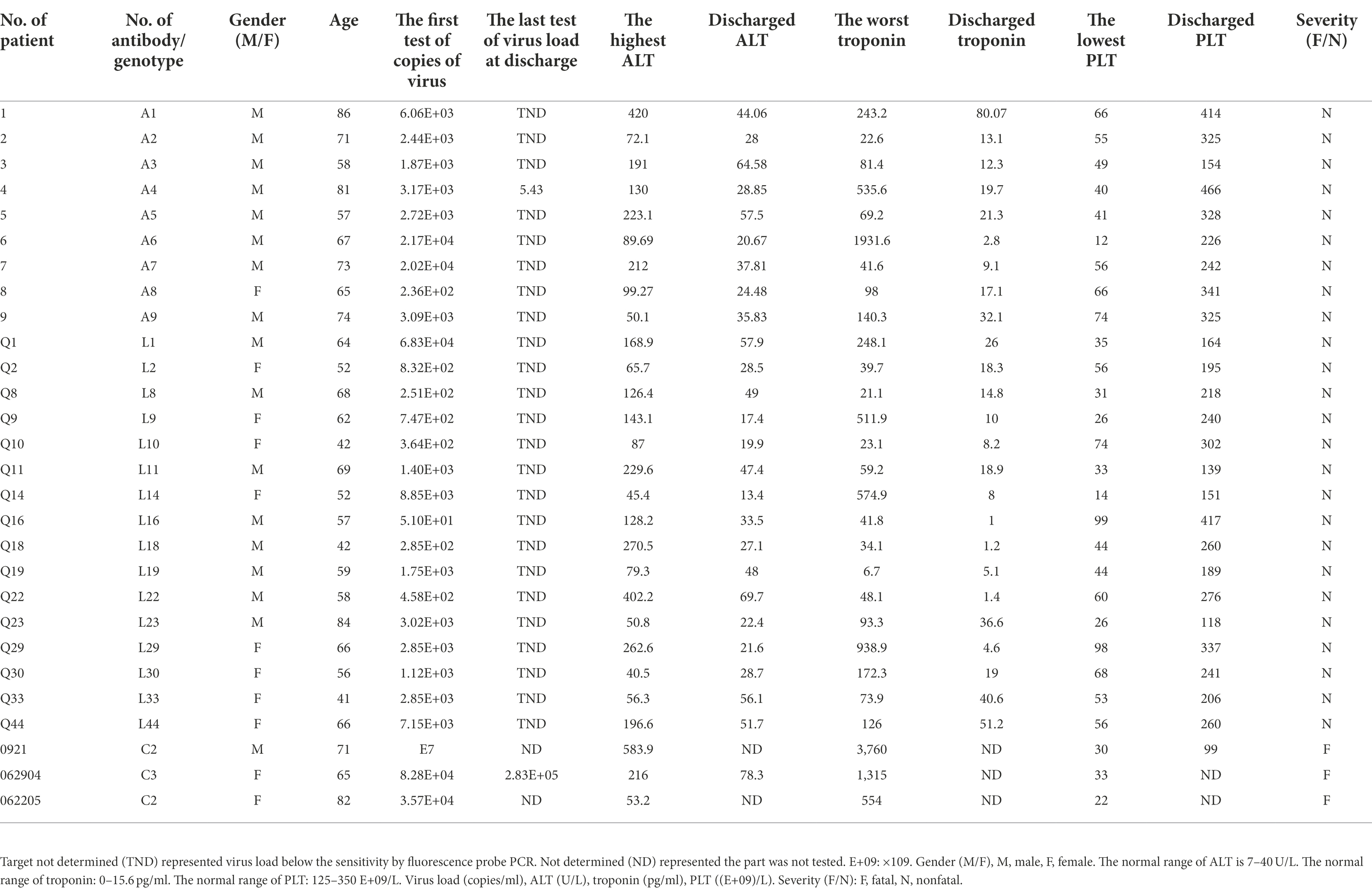 | No. of patient | No. of antibody/ genotype | Gender (M/F) | Age | The first test of copies of virus | The last test of virus load at discharge | The highest ALT | Discharged ALT | The worst troponin | Discharged troponin | The lowest PLT | Discharged PLT | Severity (F/N) |
|---|---|---|---|---|---|---|---|---|---|---|---|---|
| 1 | A1 | M | 86 | 6.06E+03 | TND | 420 | 44.06 | 243.2 | 80.07 | 66 | 414 | N |
| 2 | A2 | M | 71 | 2.44E+03 | TND | 72.1 | 28 | 22.6 | 13.1 | 55 | 325 | N |
| 3 | A3 | M | 58 | 1.87E+03 | TND | 191 | 64.58 | 81.4 | 12.3 | 49 | 154 | N |
| 4 | A4 | M | 81 | 3.17E+03 | 5.43 | 130 | 28.85 | 535.6 | 19.7 | 40 | 466 | N |
| 5 | A5 | M | 57 | 2.72E+03 | TND | 223.1 | 57.5 | 69.2 | 21.3 | 41 | 328 | N |
| 6 | A6 | M | 67 | 2.17E+04 | TND | 89.69 | 20.67 | 1931.6 | 2.8 | 12 | 226 | N |
| 7 | A7 | M | 73 | 2.02E+04 | TND | 212 | 37.81 | 41.6 | 9.1 | 56 | 242 | N |
| 8 | A8 | F | 65 | 2.36E+02 | TND | 99.27 | 24.48 | 98 | 17.1 | 66 | 341 | N |
| 9 | A9 | M | 74 | 3.09E+03 | TND | 50.1 | 35.83 | 140.3 | 32.1 | 74 | 325 | N |
| Q1 | L1 | M | 64 | 6.83E+04 | TND | 168.9 | 57.9 | 248.1 | 26 | 35 | 164 | N |
| Q2 | L2 | F | 52 | 8.32E+02 | TND | 65.7 | 28.5 | 39.7 | 18.3 | 56 | 195 | N |
| Q8 | L8 | M | 68 | 2.51E+02 | TND | 126.4 | 49 | 21.1 | 14.8 | 31 | 218 | N |
| Q9 | L9 | F | 62 | 7.47E+02 | TND | 143.1 | 17.4 | 511.9 | 10 | 26 | 240 | N |
| Q10 | L10 | F | 42 | 3.64E+02 | TND | 87 | 19.9 | 23.1 | 8.2 | 74 | 302 | N |
| Q11 | L11 | M | 69 | 1.40E+03 | TND | 229.6 | 47.4 | 59.2 | 18.9 | 33 | 139 | N |
| Q14 | L14 | F | 52 | 8.85E+03 | TND | 45.4 | 13.4 | 574.9 | 8 | 14 | 151 | N |
| Q16 | L16 | M | 57 | 5.10E+01 | TND | 128.2 | 33.5 | 41.8 | 1 | 99 | 417 | N |
| Q18 | L18 | M | 42 | 2.85E+02 | TND | 270.5 | 27.1 | 34.1 | 1.2 | 44 | 260 | N |
| Q19 | L19 | M | 59 | 1.75E+03 | TND | 79.3 | 48 | 6.7 | 5.1 | 44 | 189 | N |
| Q22 | L22 | M | 58 | 4.58E+02 | TND | 402.2 | 69.7 | 48.1 | 1.4 | 60 | 276 | N |
| Q23 | L23 | M | 84 | 3.02E+03 | TND | 50.8 | 22.4 | 93.3 | 36.6 | 26 | 118 | N |
| Q29 | L29 | F | 66 | 2.85E+03 | TND | 262.6 | 21.6 | 938.9 | 4.6 | 98 | 337 | N |
| Q30 | L30 | F | 56 | 1.12E+03 | TND | 40.5 | 28.7 | 172.3 | 19 | 68 | 241 | N |
| Q33 | L33 | F | 41 | 2.85E+03 | TND | 56.3 | 56.1 | 73.9 | 40.6 | 53 | 206 | N |
| Q44 | L44 | F | 66 | 7.15E+03 | TND | 196.6 | 51.7 | 126 | 51.2 | 56 | 260 | N |
| 0921 | C2 | M | 71 | E7 | ND | 583.9 | ND | 3,760 | ND | 30 | 99 | F |
| 062904 | C3 | F | 65 | 8.28E+04 | 2.83E+05 | 216 | 78.3 | 1,315 | ND | 33 | ND | F |
| 062205 | C2 | F | 82 | 3.57E+04 | ND | 53.2 | ND | 554 | ND | 22 | ND | F |

Target not determined (TND) represented virus load below the sensitivity by fluorescence probe PCR. Not determined (ND) represented the part was not tested. E+09: ×109. Gender (M/F), M, male, F, female. The normal range of ALT is 7–40 U/L. The normal range of troponin: 0–15.6 pg/ml. The normal range of PLT: 125–350 E+09/L. Virus load (copies/ml), ALT (U/L), troponin (pg/ml), PLT ((E+09)/L). Severity (F/N): F, fatal, N, nonfatal.